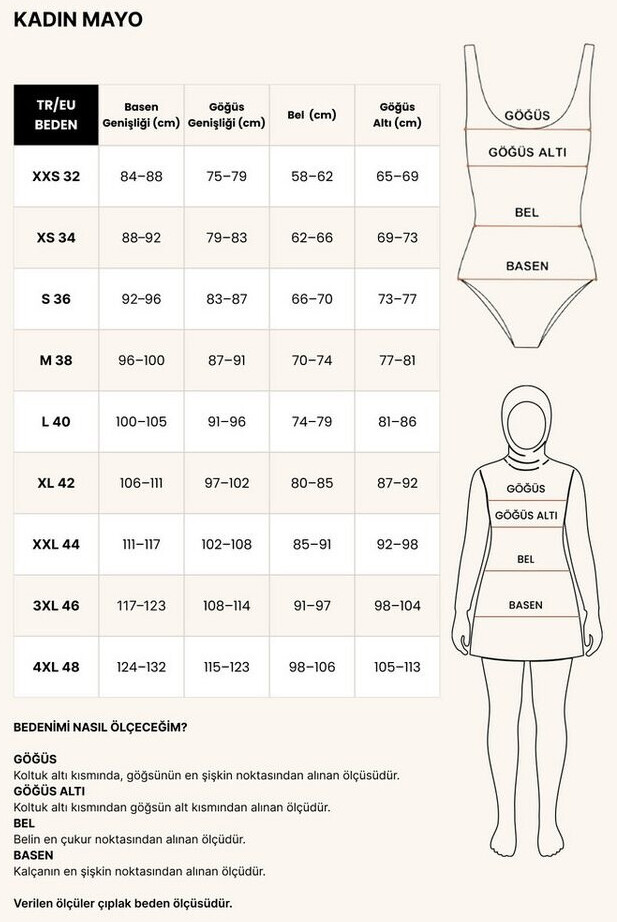 KADIN MAYO

| TR/EU BEDEN | Basen Genişliği (cm) | Göğüs Genişliği (cm) | Bel (cm) | Göğüs Altı (cm) |
|---|---|---|---|---|
| XXS 32 | 84–88 | 75–79 | 58–62 | 65–69 |
| XS 34 | 88–92 | 79–83 | 62–66 | 69–73 |
| S 36 | 92–96 | 83–87 | 66–70 | 73–77 |
| M 38 | 96–100 | 87–91 | 70–74 | 77–81 |
| L 40 | 100–105 | 91–96 | 74–79 | 81–86 |
| XL 42 | 106–111 | 97–102 | 80–85 | 87–92 |
| XXL 44 | 111–117 | 102–108 | 85–91 | 92–98 |
| 3XL 46 | 117–123 | 108–114 | 91–97 | 98–104 |
| 4XL 48 | 124–132 | 115–123 | 98–106 | 105–113 |

GÖĞÜS
GÖĞÜS ALTI
BEL
BASEN

GÖĞÜS
GÖĞÜS ALTI
BEL
BASEN

BEDENİMİ NASIL ÖLÇECEĞİM?

GÖĞÜS
Koltuk altı kısmında, göğsünün en şişkin noktasından alınan ölçüsüdür.
GÖĞÜS ALTI
Koltuk altı kısmından göğsün alt kısmından alınan ölçüdür.
BEL
Belin en çukur noktasından alınan ölçüdür.
BASEN
Kalçanın en şişkin noktasından alınan ölçüdür.

Verilen ölçüler çıplak beden ölçüsüdür.